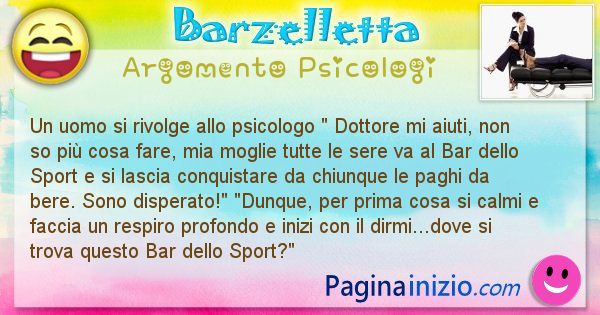 Barzelletta
Argomento Psicologi

Un uomo si rivolge allo psicologo " Dottore mi aiuti, non so più cosa fare, mia moglie tutte le sere va al Bar dello Sport e si lascia conquistare da chiunque le paghi da bere. Sono disperato!" "Dunque, per prima cosa si calmi e faccia un respiro profondo e inizi con il dirmi...dove si trova questo Bar dello Sport?"

Paginainizio.com